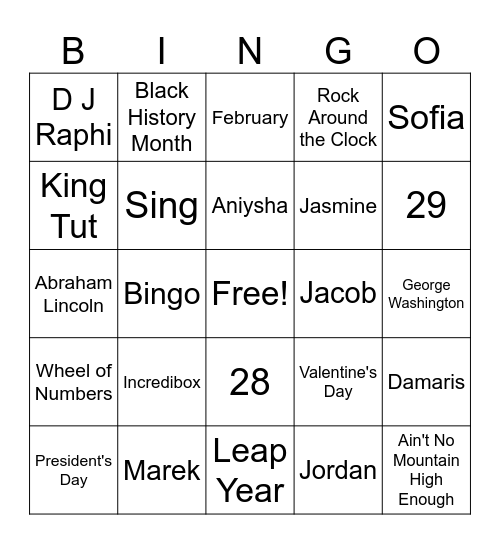 | B | I | N | G | O |
|---|---|---|---|---|
| D J Raphi | Black History Month | February | Rock Around the Clock | Sofia |
| King Tut | Sing | Aniysha | Jasmine | 29 |
| Abraham Lincoln | Bingo | Free! | Jacob | George Washington |
| Wheel of Numbers | Incredibox | 28 | Valentine's Day | Damaris |
| President's Day | Marek | Leap Year | Jordan | Ain't No Mountain High Enough |